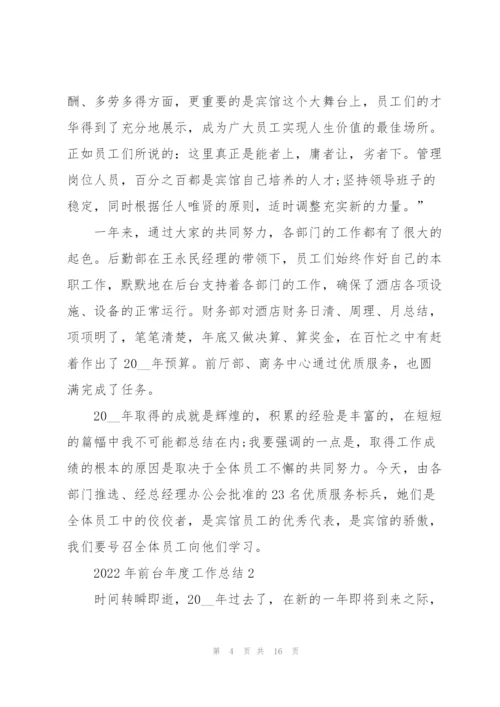 酬、多劳多得方面，更重要的是宾馆这个大舞台上，员工们的才华得到了充分地展示，成为广大员工实现人生价值的最佳场所。正如员工们所说的：这里真正是能者上，庸者让，劣者下。管理岗位人员，百分之百都是宾馆自己培养的人才;坚持领导班子的稳定，同时根据任人唯贤的原则，适时调整充实新的力量。”

一年来，通过大家的共同努力，各部门的工作都有了很大的起色。后勤部在王永民经理的带领下，员工们始终作好自己的本职工作，默默地在后台支持着各部门的工作，确保了酒店各项设施、设备的正常运行。财务部对酒店财务日清、周理、月总结，项项明了，笔笔清楚，年底又做决算、算奖金，在百忙之中有赶着作出了20__年预算。前厅部、商务中心通过优质服务，也圆满完成了任务。

20__年取得的成就是辉煌的，积累的经验是丰富的，在短短的篇幅中我不可能都总结在内;我要强调的一点是，取得工作成绩的根本的原因是取决于全体员工不懈的共同努力。今天，由各部门推选、经总经理办公会批准的23名优质服务标兵，她们是全体员工中的佼佼者，是宾馆员工的优秀代表，是宾馆的骄傲，我们要号召全体员工向他们学习。

2022年前台年度工作总结2

时间转瞬即逝，20__年过去了，在新的一年即将到来之际，

第 4 页 共 16 页